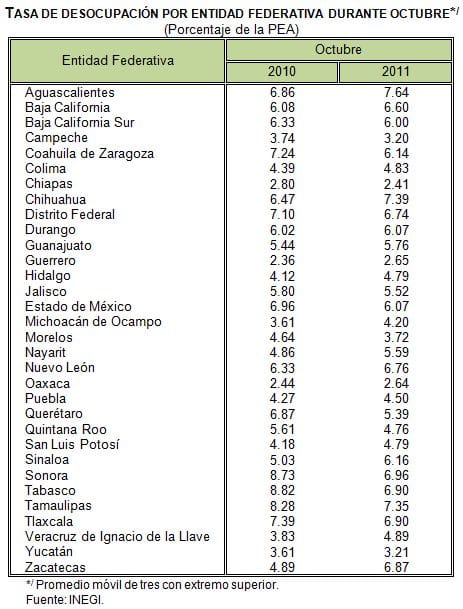 TASA DE DESOCUPACIÓN POR ENTIDAD FEDERATIVA DURANTE OCTUBRE*/
(Porcentaje de la PEA)

| Entidad Federativa | Octubre 2010 | Octubre 2011 |
|---|---|---|
| Aguascalientes | 6.86 | 7.64 |
| Baja California | 6.08 | 6.60 |
| Baja California Sur | 6.33 | 6.00 |
| Campeche | 3.74 | 3.20 |
| Coahuila de Zaragoza | 7.24 | 6.14 |
| Colima | 4.39 | 4.83 |
| Chiapas | 2.80 | 2.41 |
| Chihuahua | 6.47 | 7.39 |
| Distrito Federal | 7.10 | 6.74 |
| Durango | 6.02 | 6.07 |
| Guanajuato | 5.44 | 5.76 |
| Guerrero | 2.36 | 2.65 |
| Hidalgo | 4.12 | 4.79 |
| Jalisco | 5.80 | 5.52 |
| Estado de México | 6.96 | 6.07 |
| Michoacán de Ocampo | 3.61 | 4.20 |
| Morelos | 4.64 | 3.72 |
| Nayarit | 4.86 | 5.59 |
| Nuevo León | 6.33 | 6.76 |
| Oaxaca | 2.44 | 2.64 |
| Puebla | 4.27 | 4.50 |
| Querétaro | 6.87 | 5.39 |
| Quintana Roo | 5.61 | 4.76 |
| San Luis Potosí | 4.18 | 4.79 |
| Sinaloa | 5.03 | 6.16 |
| Sonora | 8.73 | 6.96 |
| Tabasco | 8.82 | 6.90 |
| Tamaulipas | 8.28 | 7.35 |
| Tlaxcala | 7.39 | 6.90 |
| Veracruz de Ignacio de la Llave | 3.83 | 4.89 |
| Yucatán | 3.61 | 3.21 |
| Zacatecas | 4.89 | 6.87 |

*/ Promedio móvil de tres con extremo superior.
Fuente: INEGI.